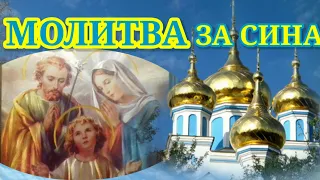 МОЛИТВА ЗА СИНА